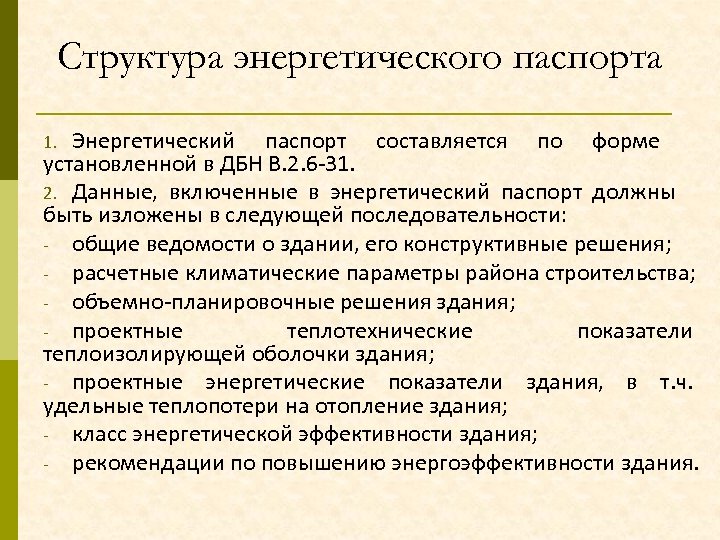 Структура энергетического паспорта

1. Энергетический паспорт составляется по форме установленной в ДБН В.2.6-31.

2. Данные, включенные в энергетический паспорт должны быть изложены в следующей последовательности:

- общие ведомости о здании, его конструктивные решения;

- расчетные климатические параметры района строительства;

- объемно-планировочные решения здания;

- проектные теплотехнические показатели теплоизолирующей оболочки здания;

- проектные энергетические показатели здания, в т.ч. удельные теплопотери на отопление здания;

- класс энергетической эффективности здания;

- рекомендации по повышению энергоэффективности здания.